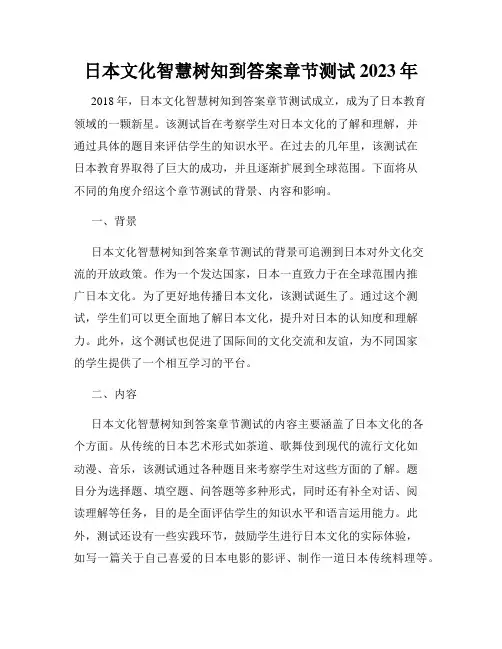 日本文化智慧树知到答案章节测试 2023 年

2018 年，日本文化智慧树知到答案章节测试成立，成为了日本教育领域的一颗新星。该测试旨在考察学生对日本文化的了解和理解，并通过具体的题目来评估学生的知识水平。在过去的几年里，该测试在日本教育界取得了巨大的成功，并且逐渐扩展到全球范围。下面将从不同的角度介绍这个章节测试的背景、内容和影响。

一、背景

日本文化智慧树知到答案章节测试的背景可追溯到日本对外文化交流的开放政策。作为一个发达国家，日本一直致力于在全球范围内推广日本文化。为了更好地传播日本文化，该测试诞生了。通过这个测试，学生们可以更全面地了解日本文化，提升对日本的认知度和理解力。此外，这个测试也促进了国际间的文化交流和友谊，为不同国家的学生提供了一个相互学习的平台。

二、内容

日本文化智慧树知到答案章节测试的内容主要涵盖了日本文化的各个方面。从传统的日本艺术形式如茶道、歌舞伎到现代的流行文化如动漫、音乐，该测试通过各种题目来考察学生对这些方面的了解。题目分为选择题、填空题、问答题等多种形式，同时还有补全对话、阅读理解等任务，目的是全面评估学生的知识水平和语言运用能力。此外，测试还设有一些实践环节，鼓励学生进行日本文化的实际体验，如写一篇关于自己喜爱的日本电影的影评、制作一道日本传统料理等。